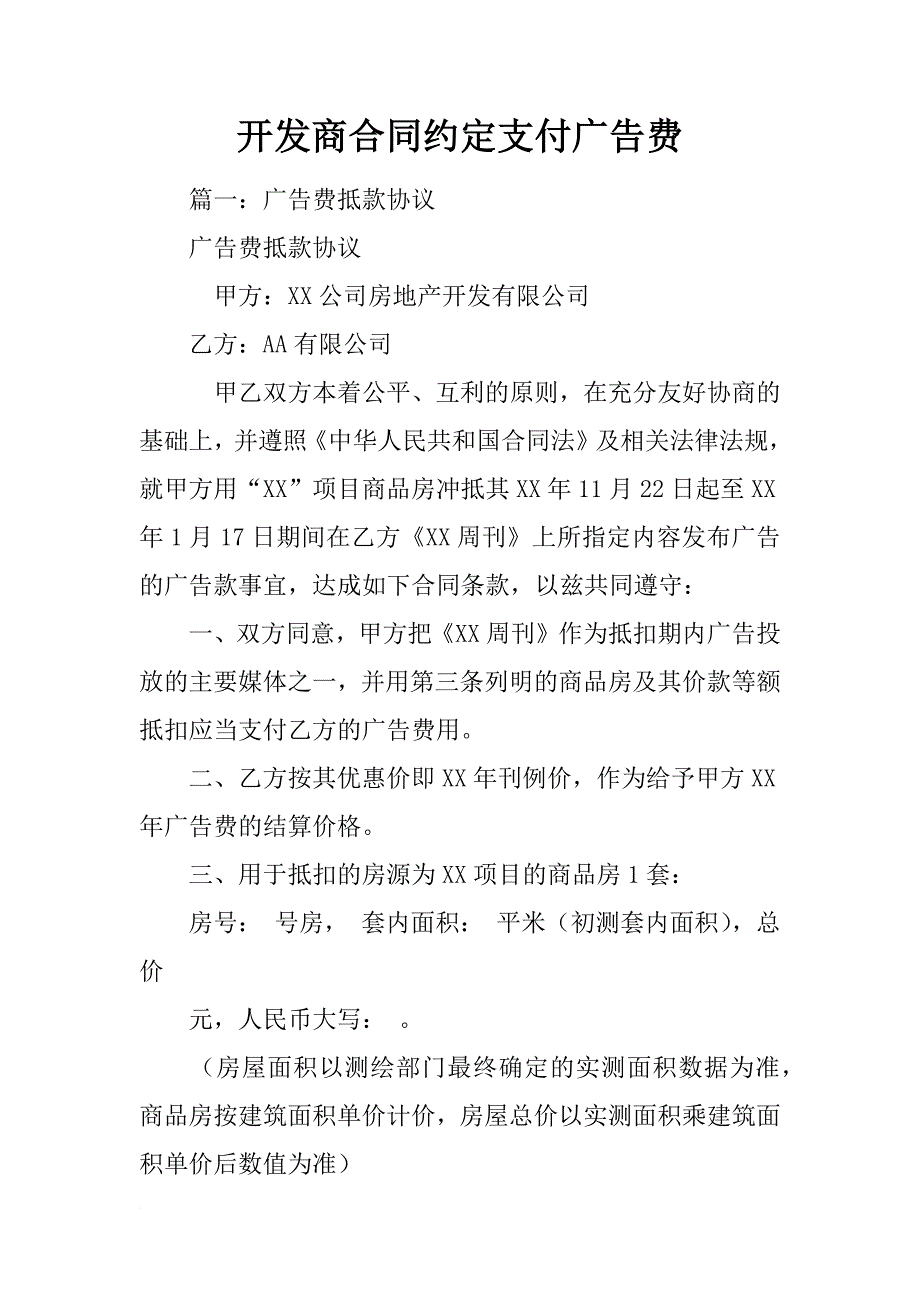 开发商合同约定支付广告费

篇一：广告费抵款协议

广告费抵款协议

甲方：XX 公司房地产开发有限公司

乙方：AA 有限公司

甲乙双方本着公平、互利的原则，在充分友好协商的基础上，并遵照《中华人民共和国合同法》及相关法律法规，就甲方用“XX”项目商品房冲抵其 XX 年 11 月 22 日起至 XX 年 1 月 17 日期间在乙方《XX 周刊》上所指定内容发布广告的广告款事宜，达成如下合同条款，以兹共同遵守：

一、双方同意，甲方把《XX 周刊》作为抵扣期内广告投放的主要媒体之一，并用第三条列明的商品房及其价款等额抵扣应当支付乙方的广告费用。

二、乙方按其优惠价即 XX 年刊例价，作为给予甲方 XX 年广告费的结算价格。

三、用于抵扣的房源为 XX 项目的商品房 1 套：

房号： 号房， 套内面积： 平米（初测套内面积），总价

元，人民币大写： 。

（房屋面积以测绘部门最终确定的实测面积数据为准，商品房按建筑面积单价计价，房屋总价以实测面积乘建筑面积单价后数值为准）